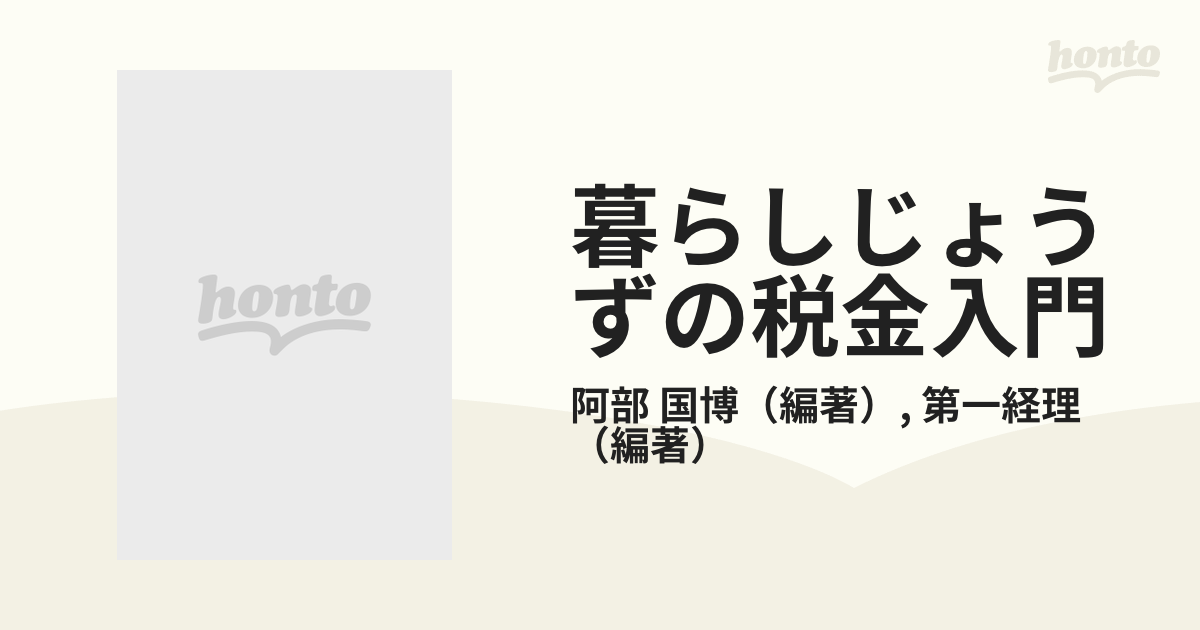 honto

honto

暮らしじょうずの税金入門

阿部 国博（編著）, 第一経理（編著）